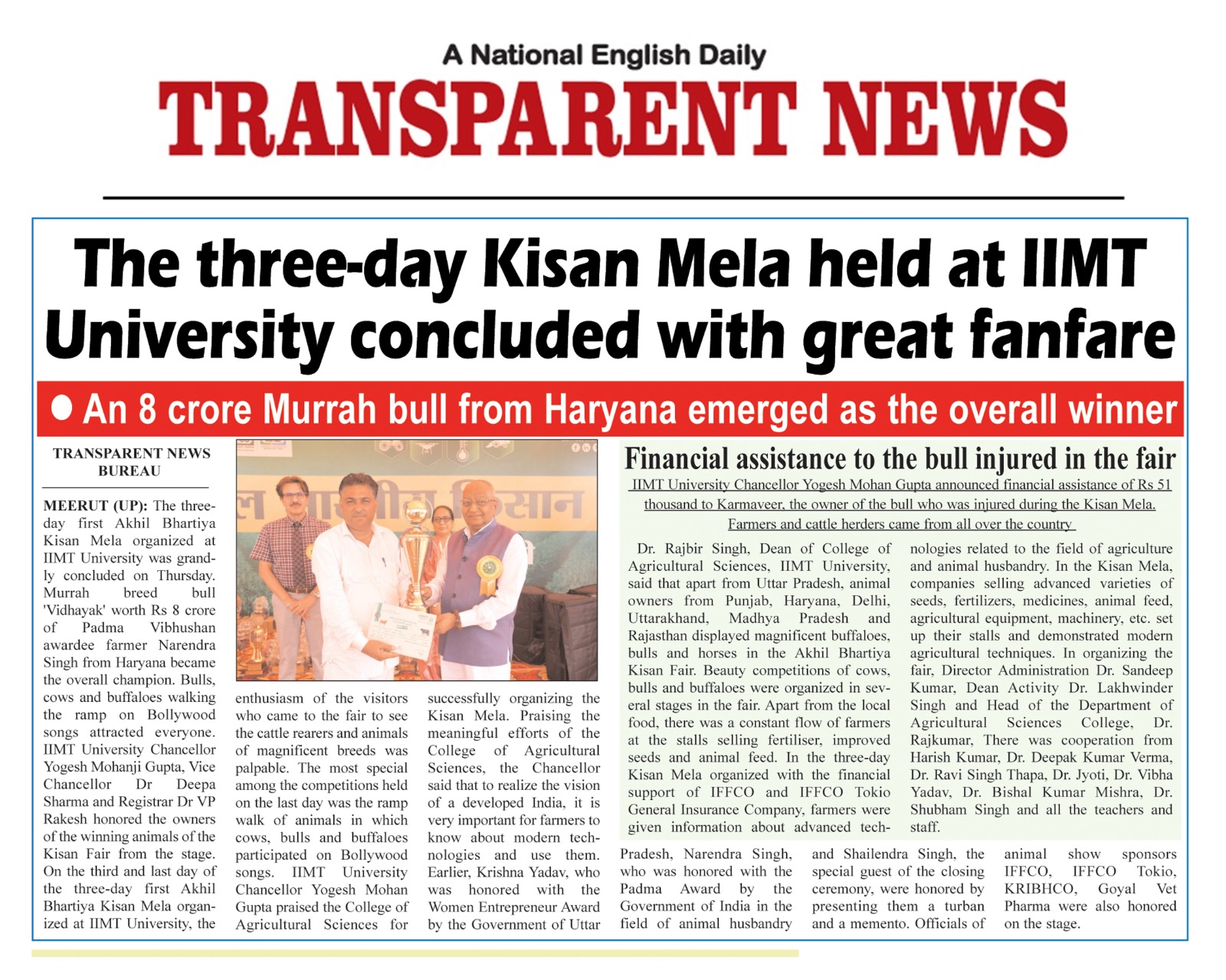 A National English Daily

TRANSPARENT NEWS

The three-day Kisan Mela held at IIMT University concluded with great fanfare

• An 8 crore Murrah bull from Haryana emerged as the overall winner

TRANSPARENT NEWS BUREAU

MEERUT (UP): The three-day first Akhil Bhartiya Kisan Mela organized at IIMT University was grandly concluded on Thursday. Murrah breed bull 'Vidhayak' worth Rs 8 crore of Padma Vibhushan awardee farmer Narendra Singh from Haryana became the overall champion. Bulls, cows and buffaloes walking the ramp on Bollywood songs attracted everyone. IIMT University Chancellor Yogesh Mohanji Gupta, Vice Chancellor Dr Deepa Sharma and Registrar Dr VP Rakesh honored the owners of the winning animals of the Kisan Fair from the stage. On the third and last day of the three-day first Akhil Bhartiya Kisan Mela organized at IIMT University, the enthusiasm of the visitors who came to the fair to see the cattle rearers and animals of magnificent breeds was palpable. The most special among the competitions held on the last day was the ramp walk of animals in which cows, bulls and buffaloes participated on Bollywood songs. IIMT University Chancellor Yogesh Mohan Gupta praised the College of Agricultural Sciences for successfully organizing the Kisan Mela. Praising the meaningful efforts of the College of Agricultural Sciences, the Chancellor said that to realize the vision of a developed India, it is very important for farmers to know about modern technologies and use them. Earlier, Krishna Yadav, who was honored with the Women Entrepreneur Award by the Government of Uttar Pradesh, Narendra Singh, who was honored with the Padma Award by the Government of India in the field of animal husbandry and Shailendra Singh, the special guest of the closing ceremony, were honored by presenting them a turban and a memento. Officials of animal show sponsors IFFCO, IFFCO Tokio, KRIBHCO, Goyal Vet Pharma were also honored on the stage.

Financial assistance to the bull injured in the fair

IIMT University Chancellor Yogesh Mohan Gupta announced financial assistance of Rs 51 thousand to Karmaveer, the owner of the bull who was injured during the Kisan Mela.

Farmers and cattle herders came from all over the country

Dr. Rajbir Singh, Dean of College of Agricultural Sciences, IIMT University, said that apart from Uttar Pradesh, animal owners from Punjab, Haryana, Delhi, Uttarakhand, Madhya Pradesh and Rajasthan displayed magnificent buffaloes, bulls and horses in the Akhil Bhartiya Kisan Fair. Beauty competitions of cows, bulls and buffaloes were organized in several stages in the fair. Apart from the local food, there was a constant flow of farmers at the stalls selling fertiliser, improved seeds and animal feed. In the three-day Kisan Mela organized with the financial support of IFFCO and IFFCO Tokio General Insurance Company, farmers were given information about advanced technologies related to the field of agriculture and animal husbandry. In the Kisan Mela, companies selling advanced varieties of seeds, fertilizers, medicines, animal feed, agricultural equipment, machinery, etc. set up their stalls and demonstrated modern agricultural techniques. In organizing the fair, Director Administration Dr. Sandeep Kumar, Dean Activity Dr. Lakhwinder Singh and Head of the Department of Agricultural Sciences College, Dr. Rajkumar, There was cooperation from Harish Kumar, Dr. Deepak Kumar Verma, Dr. Ravi Singh Thapa, Dr. Jyoti, Dr. Vibha Yadav, Dr. Bishal Kumar Mishra, Dr. Shubham Singh and all the teachers and staff.